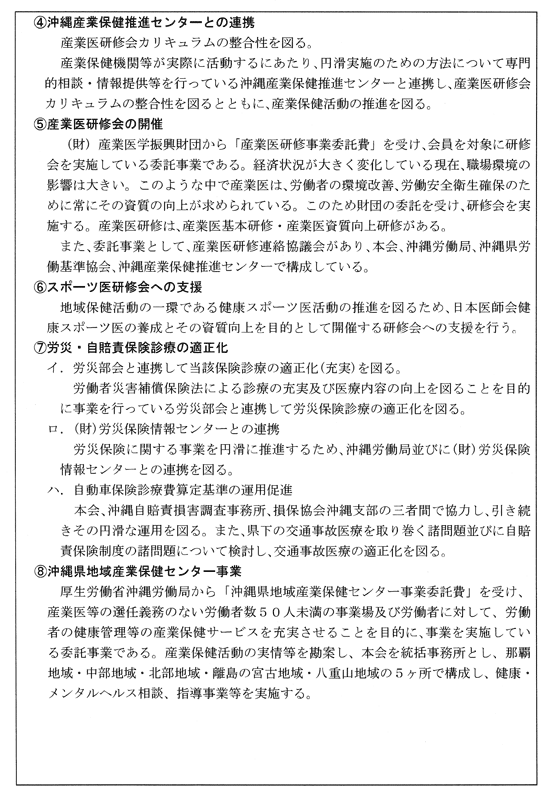 ④沖縄産業保健推進センターとの連携

産業医研修会カリキュラムの整合性を図る。

産業保健機関等が実際に活動するにあたり、円滑実施のための方法について専門的相談・情報提供等を行っている沖縄産業保健推進センターと連携し、産業医研修会カリキュラムの整合性を図るとともに、産業保健活動の推進を図る。

⑤産業医研修会の開催

（財）産業医学振興財団から「産業医研修事業委託費」を受け、会員を対象に研修会を実施している委託事業である。経済状況が大きく変化している現在、職場環境の影響は大きい。このような中で産業医は、労働者の環境改善、労働安全衛生確保のために常にその資質の向上が求められている。このため財団の委託を受け、研修会を実施する。産業医研修は、産業医基本研修・産業医資質向上研修がある。

また、委託事業として、産業医研修連絡協議会があり、本会、沖縄労働局、沖縄県労働基準協会、沖縄産業保健推進センターで構成している。

⑥スポーツ医研修会への支援

地域保健活動の一環である健康スポーツ医活動の推進を図るため、日本医師会健康スポーツ医の養成とその資質向上を目的として開催する研修会への支援を行う。

⑦労災・自賠責保険診療の適正化

イ．労災部会と連携して当該保険診療の適正化（充実）を図る。

労働者災害補償保険法による診療の充実及び医療内容の向上を図ることを目的に事業を行っている労災部会と連携して労災保険診療の適正化を図る。

ロ．（財）労災保険情報センターとの連携

労災保険に関する事業を円滑に推進するため、沖縄労働局並びに（財）労災保険情報センターとの連携を図る。

ハ．自動車保険診療費算定基準の運用促進

本会、沖縄自賠責損害調査事務所、損保協会沖縄支部の三者間で協力し、引き続きその円滑な運用を図る。また、県下の交通事故医療を取り巻く諸問題並びに自賠責保険制度の諸問題について検討し、交通事故医療の適正化を図る。

⑧沖縄県地域産業保健センター事業

厚生労働省沖縄労働局から「沖縄県地域産業保健センター事業委託費」を受け、産業医等の選任義務のない労働者数５０人未満の事業場及び労働者に対して、労働者の健康管理等の産業保健サービスを充実させることを目的に、事業を実施している委託事業である。産業保健活動の実情等を勘案し、本会を統括事務所とし、那覇地域・中部地域・北部地域・離島の宮古地域・八重山地域の５ヶ所で構成し、健康・メンタルヘルス相談、指導事業等を実施する。